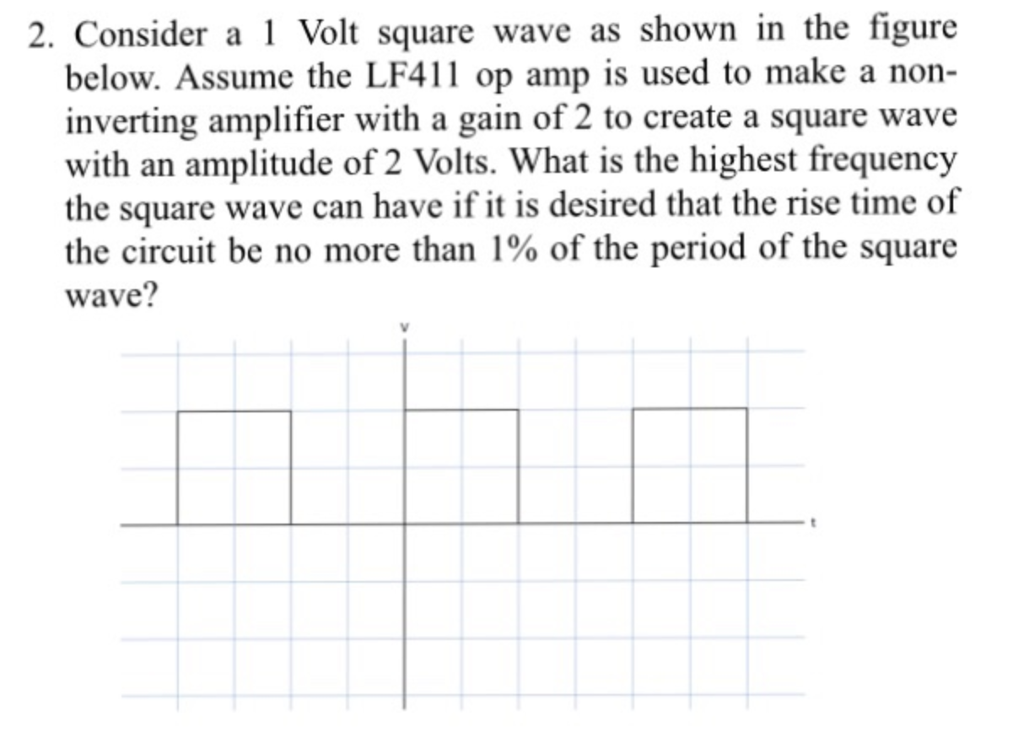 2. Consider a 1 Volt square wave as shown in the figure below. Assume the LF411 op amp is used to make a non-inverting amplifier with a gain of 2 to create a square wave with an amplitude of 2 Volts. What is the highest frequency the square wave can have if it is desired that the rise time of the circuit be no more than 1% of the period of the square wave?

v

t